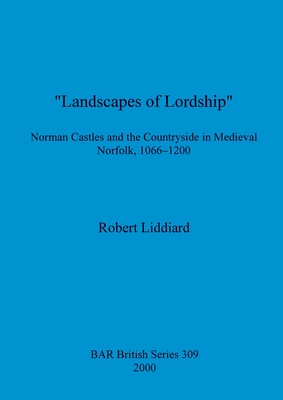 "Landscapes of Lordship"

Norman Castles and the Countryside in Medieval Norfolk, 1066–1200

Robert Liddiard

BAR British Series 309
2000